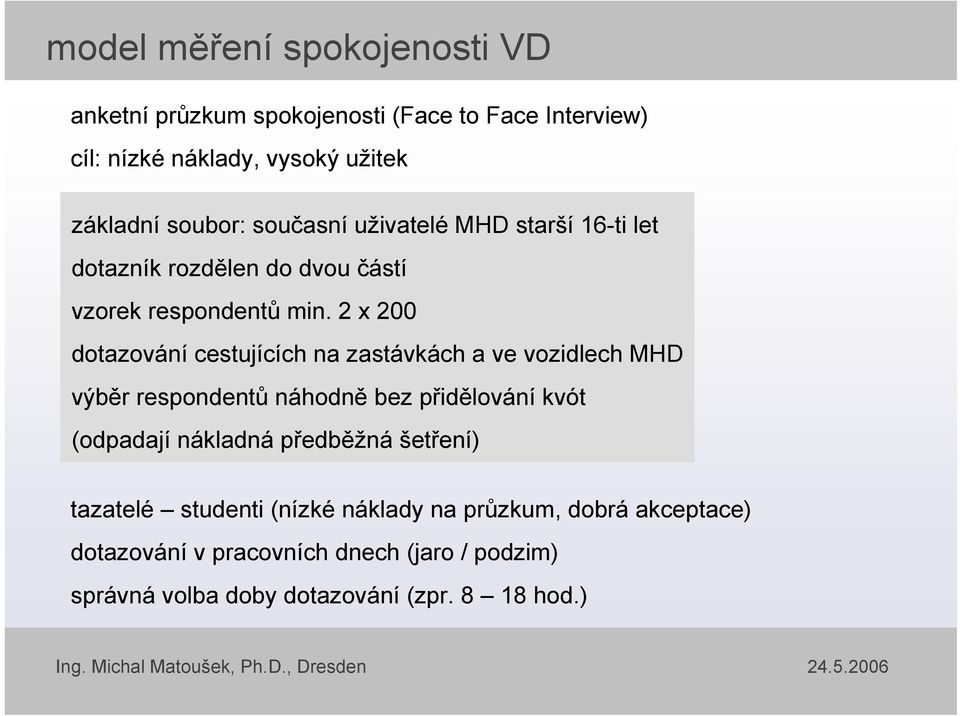 model měření spokojenosti VD

anketní průzkum spokojenosti (Face to Face Interview)

cíl: nízké náklady, vysoký užitek

základní soubor: současní uživatelé MHD starší 16-ti let

dotazník rozdělen do dvou částí

vzorek respondentů min. 2 x 200

dotazování cestujících na zastávkách a ve vozidlech MHD

výběr respondentů náhodně bez přidělování kvót

(odpadají nákladná předběžná šetření)

tazatelé – studenti (nízké náklady na průzkum, dobrá akceptace)

dotazování v pracovních dnech (jaro / podzim)

správná volba doby dotazování (zpr. 8 – 18 hod.)

Ing. Michal Matoušek, Ph.D., Dresden

24.5.2006